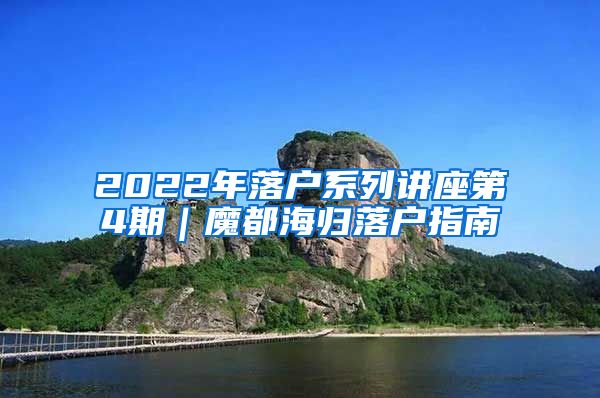 2022年落户系列讲座第4期｜魔都海归落户指南